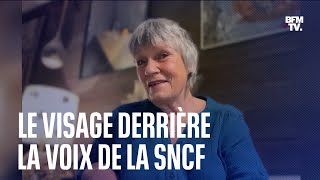 BFM TV.

LE VISAGE DERRIÈRE LA VOIX DE LA SNCF